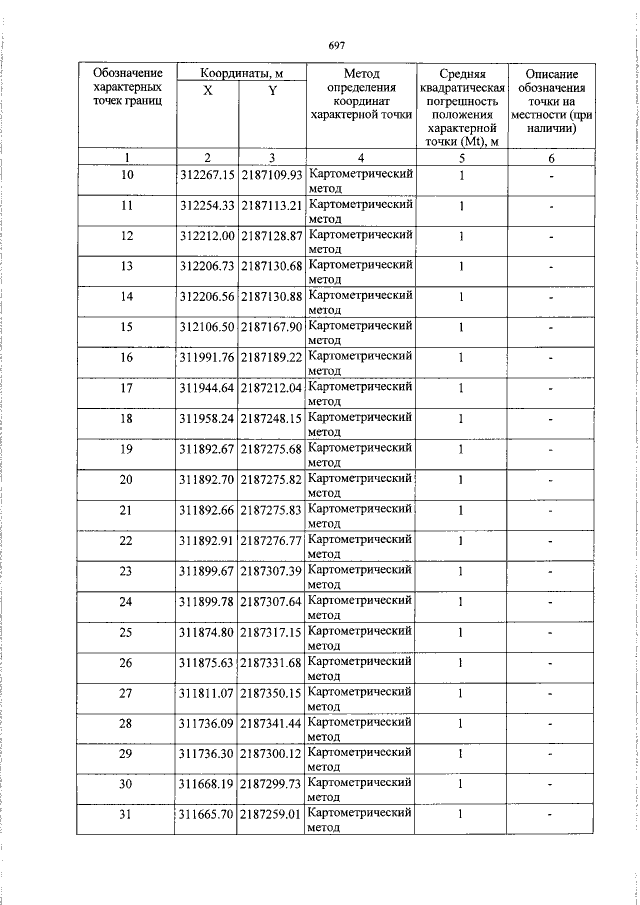 697

| Обозначение характерных точек границ | Координаты, м X | Координаты, м Y | Метод определения координат характерной точки | Средняя квадратическая погрешность положения характерной точки (Mt), м | Описание обозначения точки на местности (при наличии) |
|---|---|---|---|---|---|
| 1 | 2 | 3 | 4 | 5 | 6 |
| 10 | 312267.15 | 2187109.93 | Картометрический метод | 1 | - |
| 11 | 312254.33 | 2187113.21 | Картометрический метод | 1 | - |
| 12 | 312212.00 | 2187128.87 | Картометрический метод | 1 | - |
| 13 | 312206.73 | 2187130.68 | Картометрический метод | 1 | - |
| 14 | 312206.56 | 2187130.88 | Картометрический метод | 1 | - |
| 15 | 312106.50 | 2187167.90 | Картометрический метод | 1 | - |
| 16 | 311991.76 | 2187189.22 | Картометрический метод | 1 | - |
| 17 | 311944.64 | 2187212.04 | Картометрический метод | 1 | - |
| 18 | 311958.24 | 2187248.15 | Картометрический метод | 1 | - |
| 19 | 311892.67 | 2187275.68 | Картометрический метод | 1 | - |
| 20 | 311892.70 | 2187275.82 | Картометрический метод | 1 | - |
| 21 | 311892.66 | 2187275.83 | Картометрический метод | 1 | - |
| 22 | 311892.91 | 2187276.77 | Картометрический метод | 1 | - |
| 23 | 311899.67 | 2187307.39 | Картометрический метод | 1 | - |
| 24 | 311899.78 | 2187307.64 | Картометрический метод | 1 | - |
| 25 | 311874.80 | 2187317.15 | Картометрический метод | 1 | - |
| 26 | 311875.63 | 2187331.68 | Картометрический метод | 1 | - |
| 27 | 311811.07 | 2187350.15 | Картометрический метод | 1 | - |
| 28 | 311736.09 | 2187341.44 | Картометрический метод | 1 | - |
| 29 | 311736.30 | 2187300.12 | Картометрический метод | 1 | - |
| 30 | 311668.19 | 2187299.73 | Картометрический метод | 1 | - |
| 31 | 311665.70 | 2187259.01 | Картометрический метод | 1 | - |